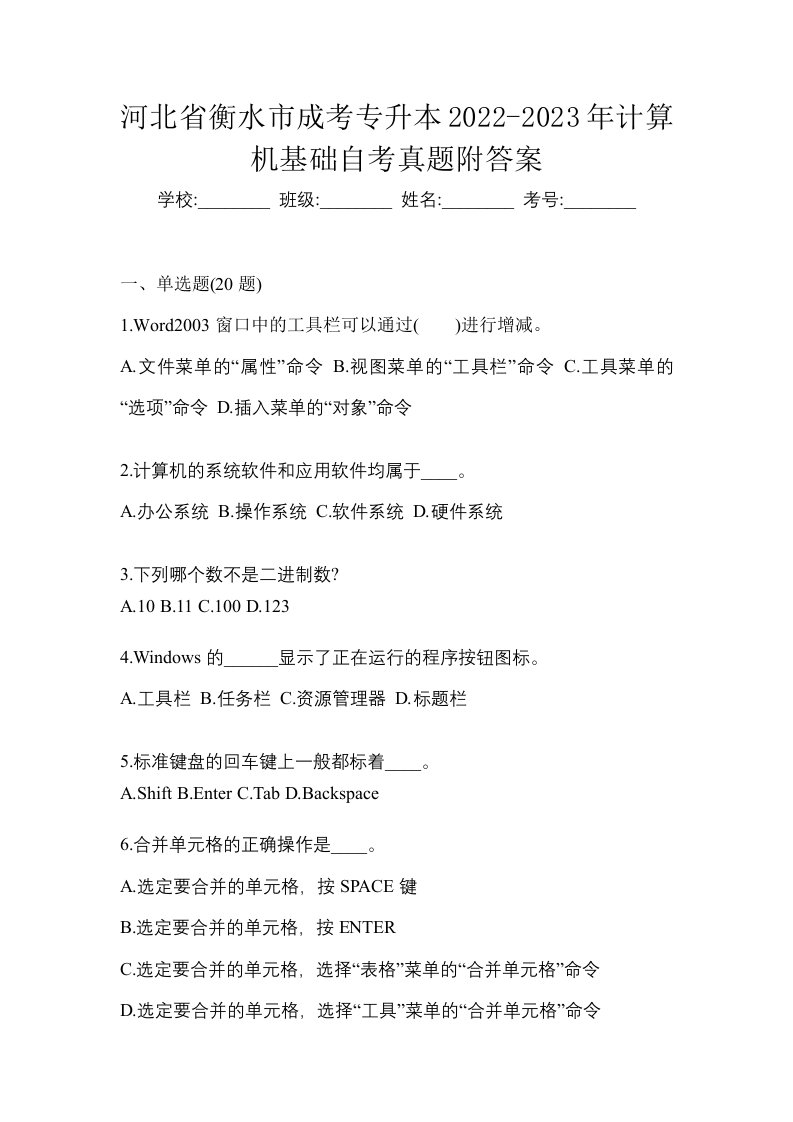 河北省衡水市成考专升本2022-2023年计算机基础自考真题附答案

学校:________ 班级:________ 姓名:________ 考号:________

一、单选题(20 题)

1.Word2003 窗口中的工具栏可以通过(　　)进行增减。

A.文件菜单的“属性”命令 B.视图菜单的“工具栏”命令 C.工具菜单的“选项”命令 D.插入菜单的“对象”命令

2.计算机的系统软件和应用软件均属于____。

A.办公系统 B.操作系统 C.软件系统 D.硬件系统

3.下列哪个数不是二进制数?

A.10 B.11 C.100 D.123

4.Windows 的______显示了正在运行的程序按钮图标。

A.工具栏 B.任务栏 C.资源管理器 D.标题栏

5.标准键盘的回车键上一般都标着____。

A.Shift B.Enter C.Tab D.Backspace

6.合并单元格的正确操作是____。

A.选定要合并的单元格，按 SPACE 键

B.选定要合并的单元格，按 ENTER

C.选定要合并的单元格，选择“表格”菜单的“合并单元格”命令

D.选定要合并的单元格，选择“工具”菜单的“合并单元格”命令